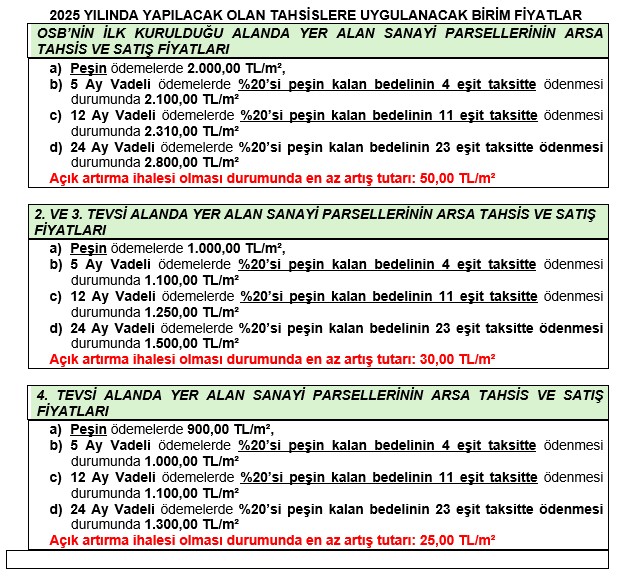 2025 YILINDA YAPILACAK OLAN TAHSİSLERE UYGULANACAK BİRİM FİYATLAR

OSB'NİN İLK KURULDUĞU ALANDA YER ALAN SANAYİ PARSELLERİNİN ARSA TAHSİS VE SATIŞ FİYATLARI

a) Peşin ödemelerde 2.000,00 TL/m²,
b) 5 Ay Vadeli ödemelerde %20'si peşin kalan bedelinin 4 eşit taksitte ödenmesi durumunda 2.100,00 TL/m²
c) 12 Ay Vadeli ödemelerde %20'si peşin kalan bedelinin 11 eşit taksitte ödenmesi durumunda 2.310,00 TL/m²
d) 24 Ay Vadeli ödemelerde %20'si peşin kalan bedelinin 23 eşit taksitte ödenmesi durumunda 2.800,00 TL/m²
Açık artırma ihalesi olması durumunda en az artış tutarı: 50,00 TL/m²

2. VE 3. TEVSİ ALANDA YER ALAN SANAYİ PARSELLERİNİN ARSA TAHSİS VE SATIŞ FİYATLARI

a) Peşin ödemelerde 1.000,00 TL/m²,
b) 5 Ay Vadeli ödemelerde %20'si peşin kalan bedelinin 4 eşit taksitte ödenmesi durumunda 1.100,00 TL/m²
c) 12 Ay Vadeli ödemelerde %20'si peşin kalan bedelinin 11 eşit taksitte ödenmesi durumunda 1.250,00 TL/m²
d) 24 Ay Vadeli ödemelerde %20'si peşin kalan bedelinin 23 eşit taksitte ödenmesi durumunda 1.500,00 TL/m²
Açık artırma ihalesi olması durumunda en az artış tutarı: 30,00 TL/m²

4. TEVSİ ALANDA YER ALAN SANAYİ PARSELLERİNİN ARSA TAHSİS VE SATIŞ FİYATLARI

a) Peşin ödemelerde 900,00 TL/m²,
b) 5 Ay Vadeli ödemelerde %20'si peşin kalan bedelinin 4 eşit taksitte ödenmesi durumunda 1.000,00 TL/m²
c) 12 Ay Vadeli ödemelerde %20'si peşin kalan bedelinin 11 eşit taksitte ödenmesi durumunda 1.100,00 TL/m²
d) 24 Ay Vadeli ödemelerde %20'si peşin kalan bedelinin 23 eşit taksitte ödenmesi durumunda 1.300,00 TL/m²
Açık artırma ihalesi olması durumunda en az artış tutarı: 25,00 TL/m²